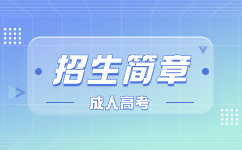 招生简章

成人高考